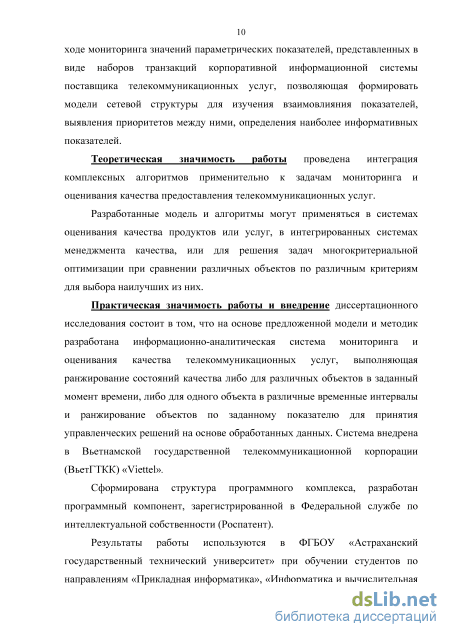 10

ходе мониторинга значений параметрических показателей, представленных в виде наборов транзакций корпоративной информационной системы поставщика телекоммуникационных услуг, позволяющая формировать модели сетевой структуры для изучения взаимовлияния показателей, выявления приоритетов между ними, определения наиболее информативных показателей.

Теоретическая значимость работы проведена интеграция комплексных алгоритмов применительно к задачам мониторинга и оценивания качества предоставления телекоммуникационных услуг.

Разработанные модель и алгоритмы могут применяться в системах оценивания качества продуктов или услуг, в интегрированных системах менеджмента качества, или для решения задач многокритериальной оптимизации при сравнении различных объектов по различным критериям для выбора наилучших из них.

Практическая значимость работы и внедрение диссертационного исследования состоит в том, что на основе предложенной модели и методик разработана информационно-аналитическая система мониторинга и оценивания качества телекоммуникационных услуг, выполняющая ранжирование состояний качества либо для различных объектов в заданный момент времени, либо для одного объекта в различные временные интервалы и ранжирование объектов по заданному показателю для принятия управленческих решений на основе обработанных данных. Система внедрена в Вьетнамской государственной телекоммуникационной корпорации (ВьетГТКК) «Viettel».

Сформирована структура программного комплекса, разработан программный компонент, зарегистрированной в Федеральной службе по интеллектуальной собственности (Роспатент).

Результаты работы используются в ФГБОУ «Астраханский государственный технический университет» при обучении студентов по направлениям «Прикладная информатика», «Информатика и вычислительная

dsLib.net
библиотека диссертаций